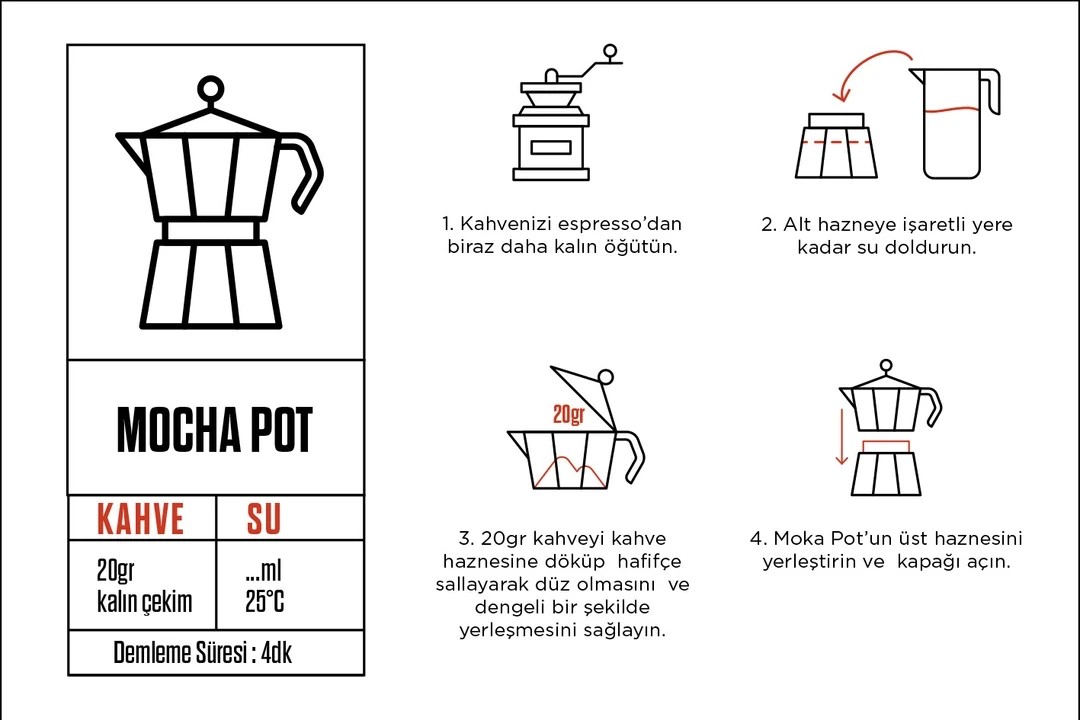 MOCHA POT

| KAHVE | SU |
|---|---|
| 20gr kalın çekim | ...ml 25°C |

Demleme Süresi : 4dk

1. Kahvenizi espresso'dan biraz daha kalın öğütün.

2. Alt hazneye işaretli yere kadar su doldurun.

20gr

3. 20gr kahveyi kahve haznesine döküp hafifçe sallayarak düz olmasını ve dengeli bir şekilde yerleşmesini sağlayın.

4. Moka Pot'un üst haznesini yerleştirin ve kapağı açın.